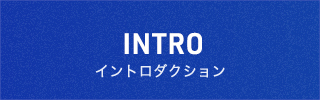 INTRO
イントロダクション